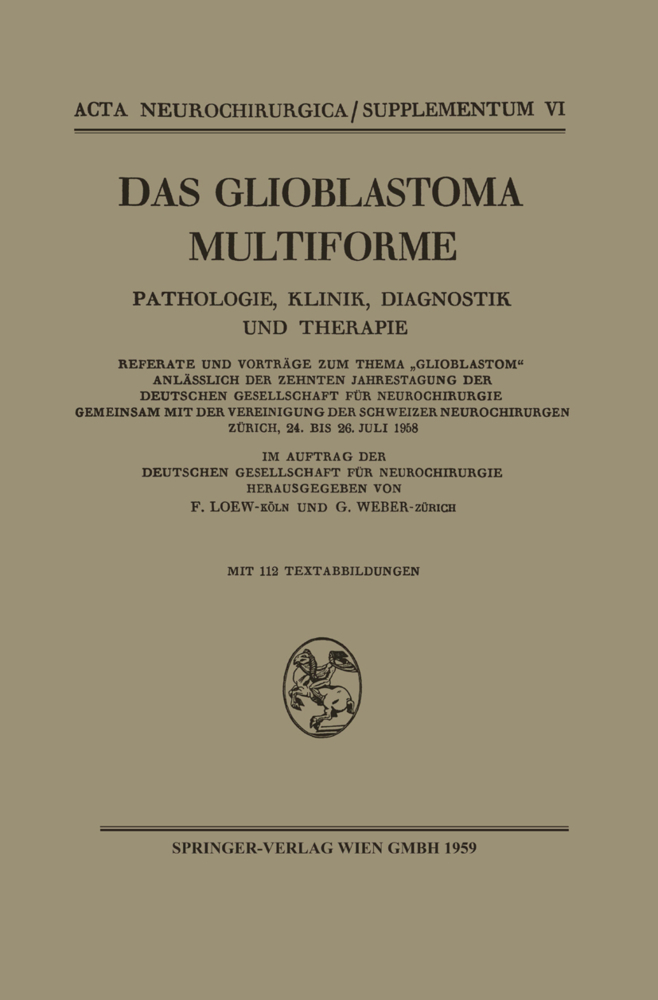 ACTA NEUROCHIRURGICA / SUPPLEMENTUM VI

DAS GLIOBLASTOMA MULTIFORME

PATHOLOGIE, KLINIK, DIAGNOSTIK UND THERAPIE

REFERATE UND VORTRÄGE ZUM THEMA „GLIOBLASTOM“ ANLÄSSLICH DER ZEHNTEN JAHRESTAGUNG DER DEUTSCHEN GESELLSCHAFT FÜR NEUROCHIRURGIE GEMEINSAM MIT DER VEREINIGUNG DER SCHWEIZER NEUROCHIRURGEN ZÜRICH, 24. BIS 26. JULI 1958

IM AUFTRAG DER DEUTSCHEN GESELLSCHAFT FÜR NEUROCHIRURGIE HERAUSGEGEBEN VON F. LOEW-KÖLN UND G. WEBER-ZÜRICH

MIT 112 TEXTABBILDUNGEN

SPRINGER-VERLAG WIEN GMBH 1959